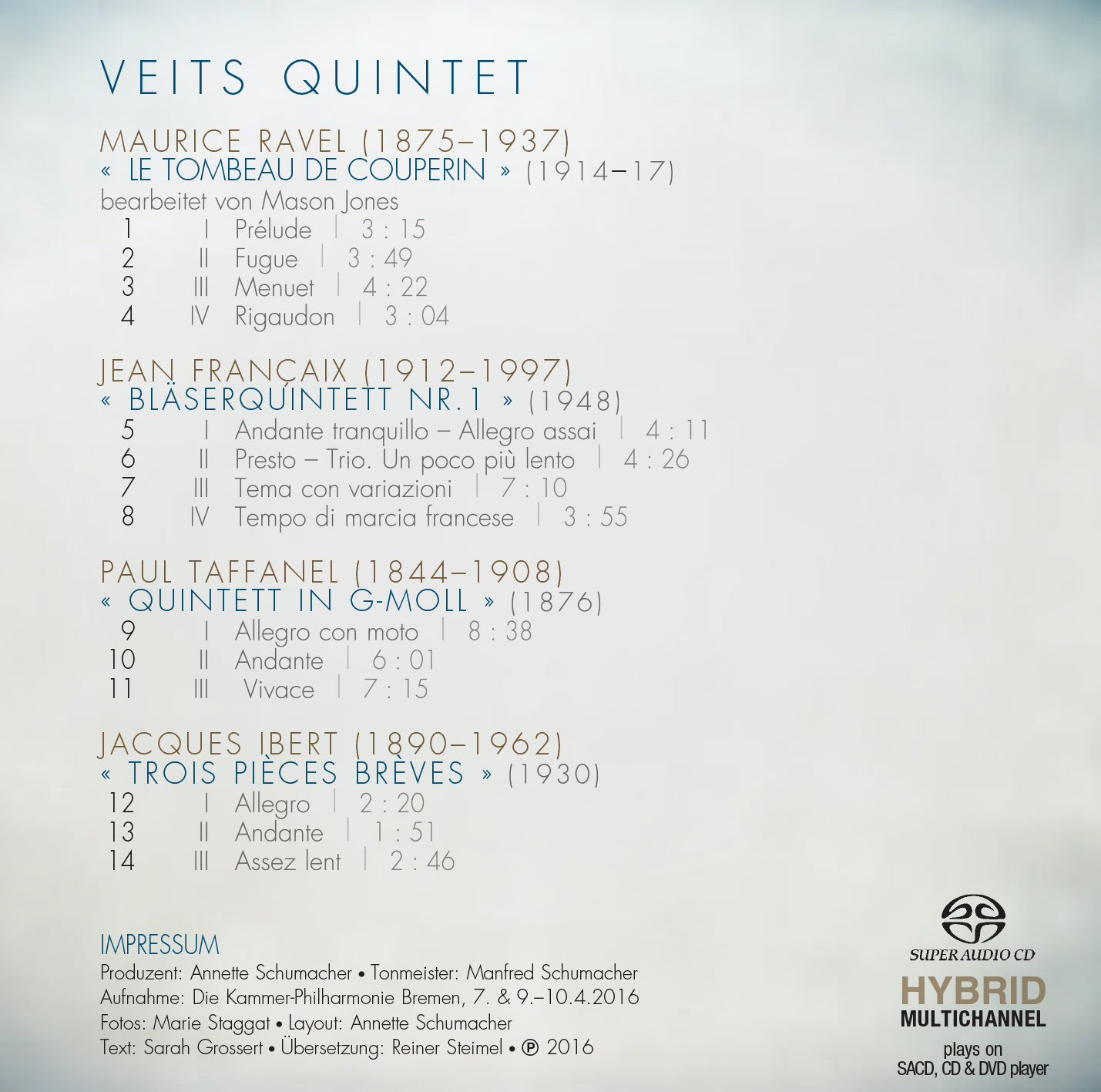 VEITS QUINTET

MAURICE RAVEL (1875–1937)
« LE TOMBEAU DE COUPERIN » (1914–17)
bearbeitet von Mason Jones
1 I Prélude | 3 : 15
2 II Fugue | 3 : 49
3 III Menuet | 4 : 22
4 IV Rigaudon | 3 : 04

JEAN FRANÇAIX (1912–1997)
« BLÄSERQUINTETT NR.1 » (1948)
5 I Andante tranquillo – Allegro assai | 4 : 11
6 II Presto – Trio. Un poco più lento | 4 : 26
7 III Tema con variazioni | 7 : 10
8 IV Tempo di marcia francese | 3 : 55

PAUL TAFFANEL (1844–1908)
« QUINTETT IN G-MOLL » (1876)
9 I Allegro con moto | 8 : 38
10 II Andante | 6 : 01
11 III Vivace | 7 : 15

JACQUES IBERT (1890–1962)
« TROIS PIÈCES BRÈVES » (1930)
12 I Allegro | 2 : 20
13 II Andante | 1 : 51
14 III Assez lent | 2 : 46

IMPRESSUM
Produzent: Annette Schumacher • Tonmeister: Manfred Schumacher
Aufnahme: Die Kammer-Philharmonie Bremen, 7. & 9.–10.4.2016
Fotos: Marie Staggat • Layout: Annette Schumacher
Text: Sarah Grossert • Übersetzung: Reiner Steimel • ℗ 2016

SUPER AUDIO CD
HYBRID
MULTICHANNEL
plays on
SACD, CD & DVD player